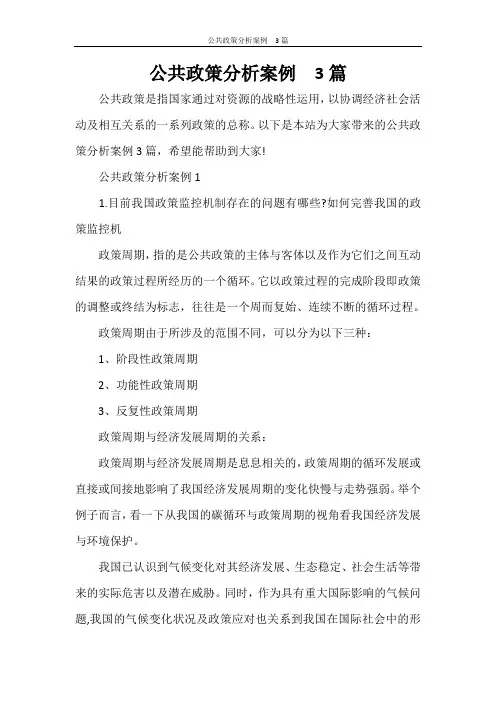 公共政策分析案例 3篇

公共政策分析案例 3篇

公共政策是指国家通过对资源的战略性运用，以协调经济社会活动及相互关系的一系列政策的总称。以下是本站为大家带来的公共政策分析案例3篇，希望能帮助到大家!

公共政策分析案例1

1.目前我国政策监控机制存在的问题有哪些?如何完善我国的政策监控机

政策周期，指的是公共政策的主体与客体以及作为它们之间互动结果的政策过程所经历的一个循环。它以政策过程的完成阶段即政策的调整或终结为标志，往往是一个周而复始、连续不断的循环过程。

政策周期由于所涉及的范围不同，可以分为以下三种：

1、阶段性政策周期

2、功能性政策周期

3、反复性政策周期

政策周期与经济发展周期的关系：

政策周期与经济发展周期是息息相关的，政策周期的循环发展或直接或间接地影响了我国经济发展周期的变化快慢与走势强弱。举个例子而言，看一下从我国的碳循环与政策周期的视角看我国经济发展与环境保护。

我国已认识到气候变化对其经济发展、生态稳定、社会生活等带来的实际危害以及潜在威胁。同时，作为具有重大国际影响的气候问题,我国的气候变化状况及政策应对也关系到我国在国际社会中的形